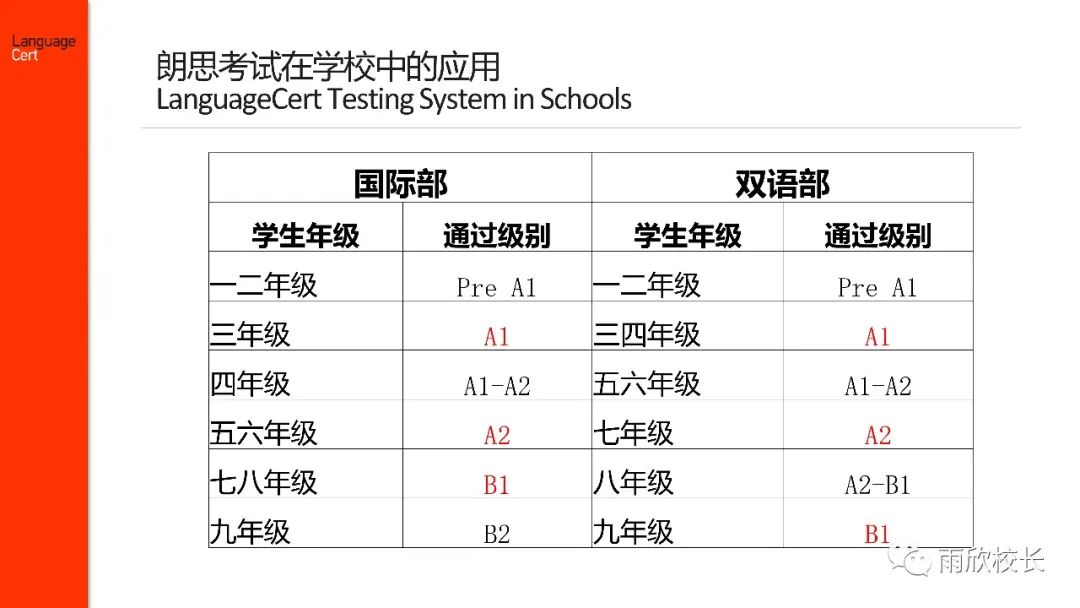 Language Cert

朗思考试在学校中的应用
LanguageCert Testing System in Schools

| 国际部 | | 双语部 | |
|---|---|---|---|
| 学生年级 | 通过级别 | 学生年级 | 通过级别 |
| 一二年级 | Pre A1 | 一二年级 | Pre A1 |
| 三年级 | A1 | 三四年级 | A1 |
| 四年级 | A1-A2 | 五六年级 | A1-A2 |
| 五六年级 | A2 | 七年级 | A2 |
| 七八年级 | B1 | 八年级 | A2-B1 |
| 九年级 | B2 | 九年级 | B1 |

雨欣校长